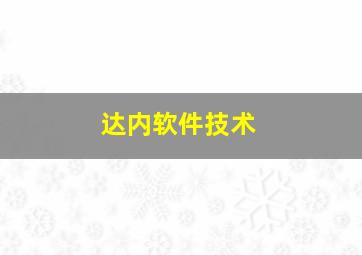 达内软件技术